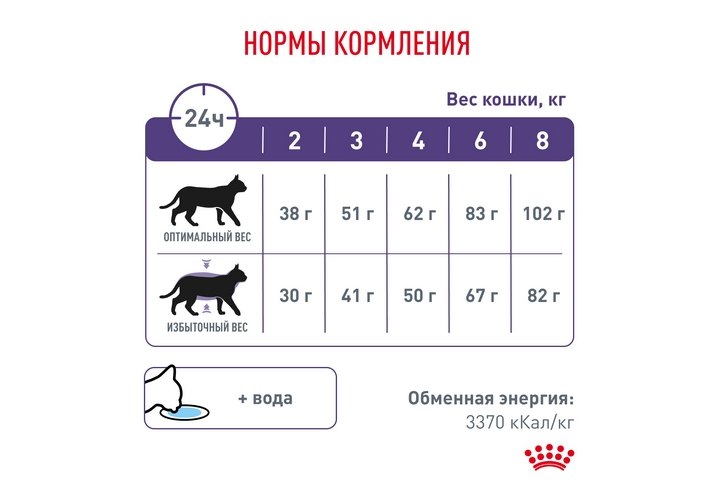 НОРМЫ КОРМЛЕНИЯ

Вес кошки, кг

| 24ч | 2 | 3 | 4 | 6 | 8 |
|---|---|---|---|---|---|
| ОПТИМАЛЬНЫЙ ВЕС | 38 г | 51 г | 62 г | 83 г | 102 г |
| ИЗБЫТОЧНЫЙ ВЕС | 30 г | 41 г | 50 г | 67 г | 82 г |

+ вода

Обменная энергия:
3370 кКал/кг